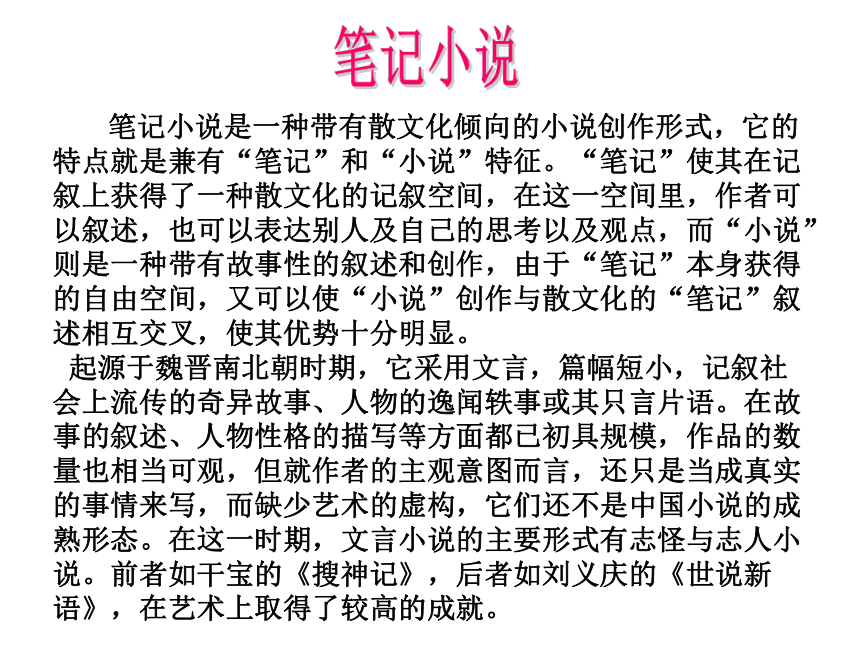 笔记小说

笔记小说是一种带有散文化倾向的小说创作形式，它的特点就是兼有“笔记”和“小说”特征。“笔记”使其在记叙上获得了一种散文化的记叙空间，在这一空间里，作者可以叙述，也可以表达别人及自己的思考以及观点，而“小说”则是一种带有故事性的叙述和创作，由于“笔记”本身获得的自由空间，又可以使“小说”创作与散文化的“笔记”叙述相互交叉，使其优势十分明显。

起源于魏晋南北朝时期，它采用文言，篇幅短小，记叙社会上流传的奇异故事、人物的逸闻轶事或其只言片语。在故事的叙述、人物性格的描写等方面都已初具规模，作品的数量也相当可观，但就作者的主观意图而言，还只是当成真实的事情来写，而缺少艺术的虚构，它们还不是中国小说的成熟形态。在这一时期，文言小说的主要形式有志怪与志人小说。前者如干宝的《搜神记》，后者如刘义庆的《世说新语》，在艺术上取得了较高的成就。